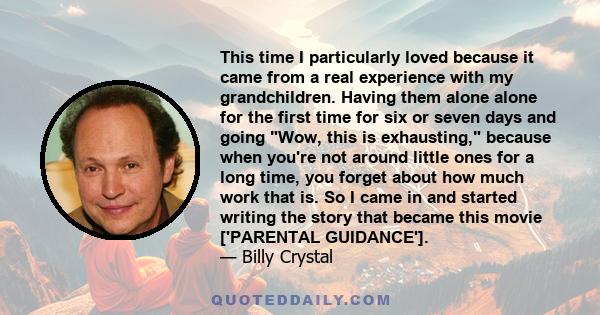 This time I particularly loved because it came from a real experience with my grandchildren. Having them alone alone for the first time for six or seven days and going "Wow, this is exhausting," because when you're not around little ones for a long time, you forget about how much work that is. So I came in and started writing the story that became this movie ['PARENTAL GUIDANCE'].
— Billy Crystal

QUOTEDDAILY.COM